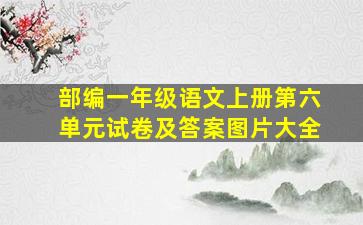 部编一年级语文上册第六单元试卷及答案图片大全